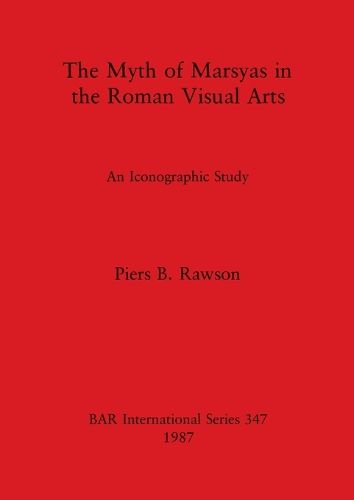 The Myth of Marsyas in the Roman Visual Arts

An Iconographic Study

Piers B. Rawson

BAR International Series 347
1987